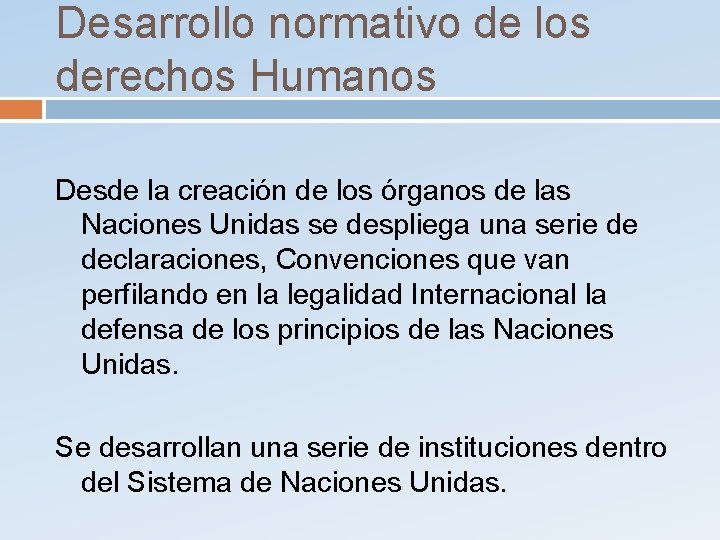 Desarrollo normativo de los derechos Humanos

Desde la creación de los órganos de las Naciones Unidas se despliega una serie de declaraciones, Convenciones que van perfilando en la legalidad Internacional la defensa de los principios de las Naciones Unidas.

Se desarrollan una serie de instituciones dentro del Sistema de Naciones Unidas.